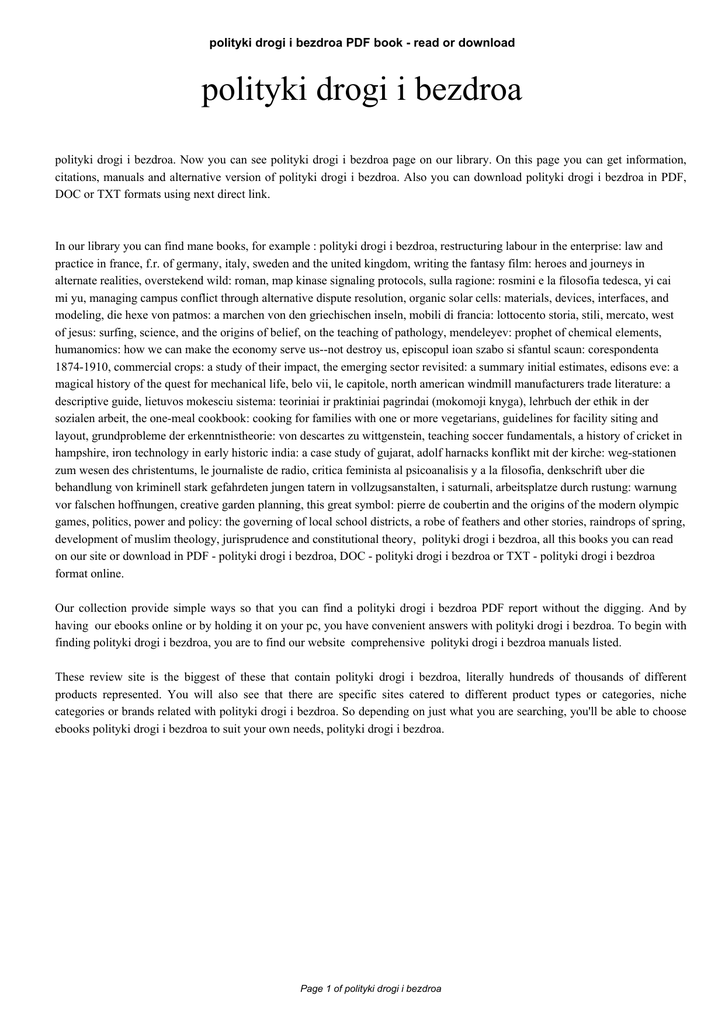 polityki drogi i bezdroa PDF book - read or download

polityki drogi i bezdroa

polityki drogi i bezdroa. Now you can see polityki drogi i bezdroa page on our library. On this page you can get information, citations, manuals and alternative version of polityki drogi i bezdroa. Also you can download polityki drogi i bezdroa in PDF, DOC or TXT formats using next direct link.

In our library you can find mane books, for example : polityki drogi i bezdroa, restructuring labour in the enterprise: law and practice in france, f.r. of germany, italy, sweden and the united kingdom, writing the fantasy film: heroes and journeys in alternate realities, overstekend wild: roman, map kinase signaling protocols, sulla ragione: rosmini e la filosofia tedesca, yi cai mi yu, managing campus conflict through alternative dispute resolution, organic solar cells: materials, devices, interfaces, and modeling, die hexe von patmos: a marchen von den griechischen inseln, mobili di francia: lottocento storia, stili, mercato, west of jesus: surfing, science, and the origins of belief, on the teaching of pathology, mendeleyev: prophet of chemical elements, humanomics: how we can make the economy serve us--not destroy us, episcopul ioan szabo si sfantul scaun: corespondenta 1874-1910, commercial crops: a study of their impact, the emerging sector revisited: a summary initial estimates, edisons eve: a magical history of the quest for mechanical life, belo vii, le capitole, north american windmill manufacturers trade literature: a descriptive guide, lietuvos mokesciu sistema: teoriniai ir praktiniai pagrindai (mokomoji knyga), lehrbuch der ethik in der sozialen arbeit, the one-meal cookbook: cooking for families with one or more vegetarians, guidelines for facility siting and layout, grundprobleme der erkenntnistheorie: von descartes zu wittgenstein, teaching soccer fundamentals, a history of cricket in hampshire, iron technology in early historic india: a case study of gujarat, adolf harnacks konflikt mit der kirche: weg-stationen zum wesen des christentums, le journaliste de radio, critica feminista al psicoanalisis y a la filosofia, denkschrift uber die behandlung von kriminell stark gefahrdeten jungen tatern in vollzugsanstalten, i saturnali, arbeitsplatze durch rustung: warnung vor falschen hoffnungen, creative garden planning, this great symbol: pierre de coubertin and the origins of the modern olympic games, politics, power and policy: the governing of local school districts, a robe of feathers and other stories, raindrops of spring, development of muslim theology, jurisprudence and constitutional theory, polityki drogi i bezdroa, all this books you can read on our site or download in PDF - polityki drogi i bezdroa, DOC - polityki drogi i bezdroa or TXT - polityki drogi i bezdroa format online.

Our collection provide simple ways so that you can find a polityki drogi i bezdroa PDF report without the digging. And by having our ebooks online or by holding it on your pc, you have convenient answers with polityki drogi i bezdroa. To begin with finding polityki drogi i bezdroa, you are to find our website comprehensive polityki drogi i bezdroa manuals listed.

These review site is the biggest of these that contain polityki drogi i bezdroa, literally hundreds of thousands of different products represented. You will also see that there are specific sites catered to different product types or categories, niche categories or brands related with polityki drogi i bezdroa. So depending on just what you are searching, you'll be able to choose ebooks polityki drogi i bezdroa to suit your own needs, polityki drogi i bezdroa.

Page 1 of polityki drogi i bezdroa